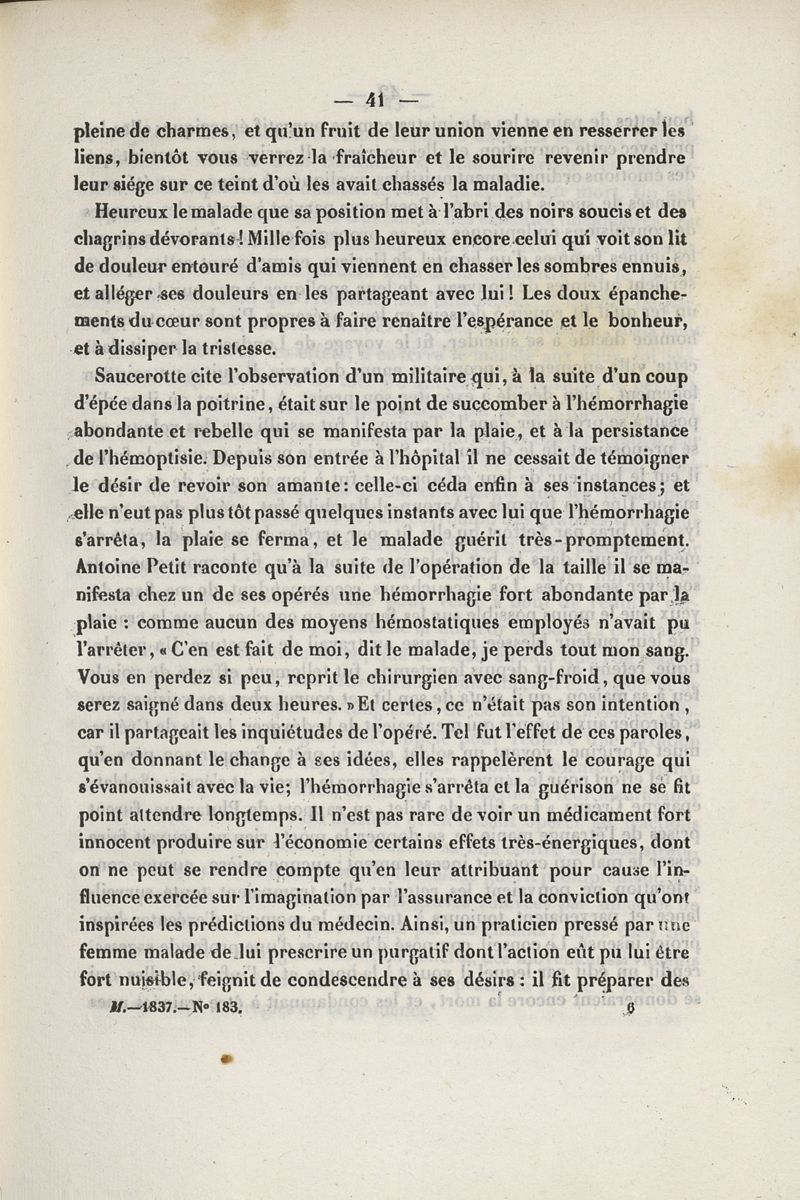 — 41 —

pleine de charmes, et qu'un fruit de leur union vienne en resserrer les liens, bientôt vous verrez la fraîcheur et le sourire revenir prendre leur siége sur ce teint d'où les avait chassés la maladie.

Heureux le malade que sa position met à l'abri des noirs soucis et des chagrins dévorants! Mille fois plus heureux encore celui qui voit son lit de douleur entouré d'amis qui viennent en chasser les sombres ennuis, et alléger ses douleurs en les partageant avec lui! Les doux épanchements du cœur sont propres à faire renaître l'espérance et le bonheur, et à dissiper la tristesse.

Saucerotte cite l'observation d'un militaire qui, à la suite d'un coup d'épée dans la poitrine, était sur le point de succomber à l'hémorrhagie abondante et rebelle qui se manifesta par la plaie, et à la persistance de l'hémoptisie. Depuis son entrée à l'hôpital il ne cessait de témoigner le désir de revoir son amante: celle-ci céda enfin à ses instances; et elle n'eut pas plus tôt passé quelques instants avec lui que l'hémorrhagie s'arrêta, la plaie se ferma, et le malade guérit très-promptement. Antoine Petit raconte qu'à la suite de l'opération de la taille il se manifesta chez un de ses opérés une hémorrhagie fort abondante par la plaie : comme aucun des moyens hémostatiques employés n'avait pu l'arrêter, « C'en est fait de moi, dit le malade, je perds tout mon sang. Vous en perdez si peu, reprit le chirurgien avec sang-froid, que vous serez saigné dans deux heures. » Et certes, ce n'était pas son intention, car il partageait les inquiétudes de l'opéré. Tel fut l'effet de ces paroles, qu'en donnant le change à ses idées, elles rappelèrent le courage qui s'évanouissait avec la vie; l'hémorrhagie s'arrêta et la guérison ne se fit point attendre longtemps. Il n'est pas rare de voir un médicament fort innocent produire sur l'économie certains effets très-énergiques, dont on ne peut se rendre compte qu'en leur attribuant pour cause l'influence exercée sur l'imagination par l'assurance et la conviction qu'ont inspirées les prédictions du médecin. Ainsi, un praticien pressé par une femme malade de lui prescrire un purgatif dont l'action eût pu lui être fort nuisible, feignit de condescendre à ses désirs : il fit préparer des

M.—1837.—N° 183. 6